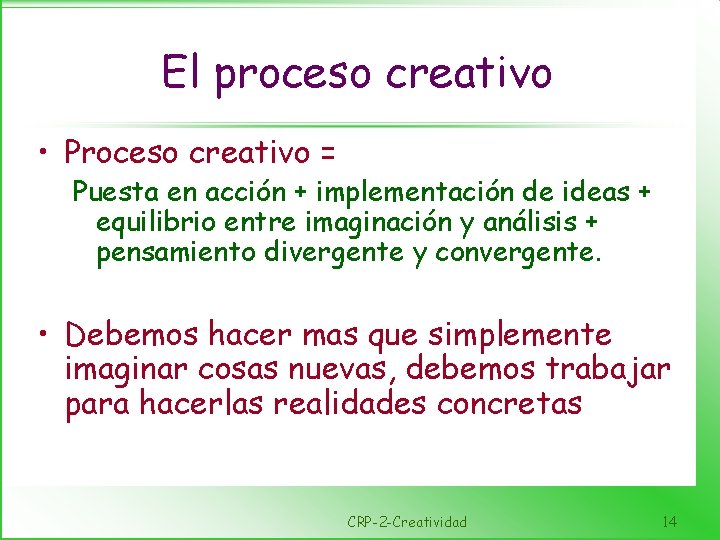 El proceso creativo

• Proceso creativo =

Puesta en acción + implementación de ideas + equilibrio entre imaginación y análisis + pensamiento divergente y convergente.

• Debemos hacer mas que simplemente imaginar cosas nuevas, debemos trabajar para hacerlas realidades concretas

CRP-2-Creatividad

14